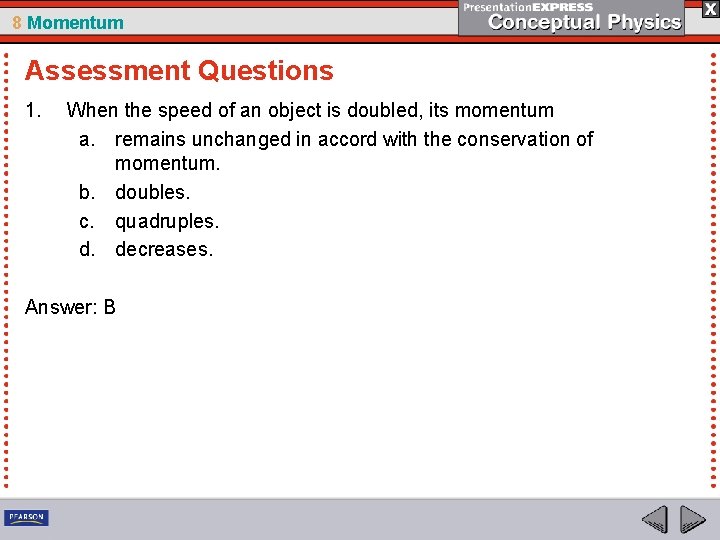 8 Momentum

PresentationEXPRESS
Conceptual Physics

X

Assessment Questions

1. When the speed of an object is doubled, its momentum
a. remains unchanged in accord with the conservation of momentum.
b. doubles.
c. quadruples.
d. decreases.

Answer: B

PEARSON